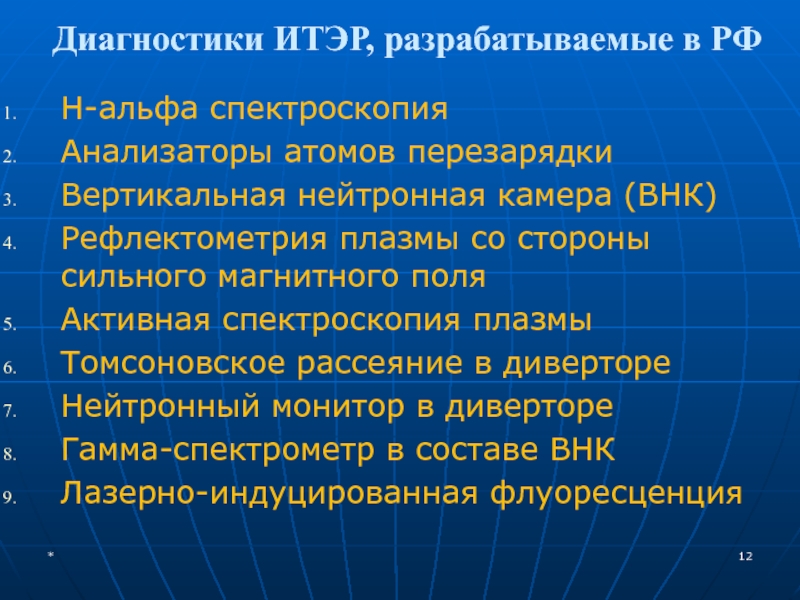 Диагностики ИТЭР, разрабатываемые в РФ

1. Н-альфа спектроскопия
2. Анализаторы атомов перезарядки
3. Вертикальная нейтронная камера (ВНК)
4. Рефлектометрия плазмы со стороны сильного магнитного поля
5. Активная спектроскопия плазмы
6. Томсоновское рассеяние в диверторе
7. Нейтронный монитор в диверторе
8. Гамма-спектрометр в составе ВНК
9. Лазерно-индуцированная флуоресценция

*

12